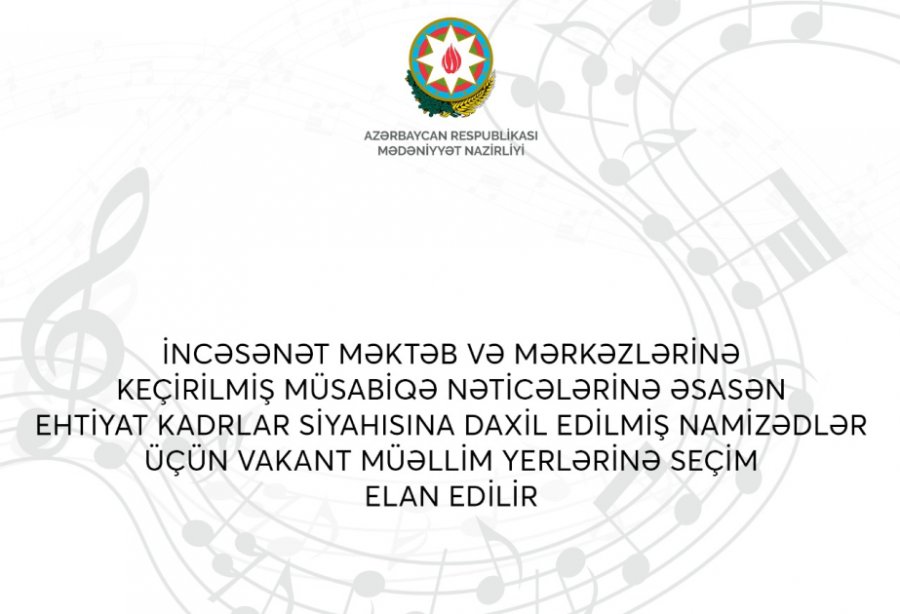 AZƏRBAYCAN RESPUBLİKASI
MƏDƏNİYYƏT NAZİRLİYİ

İNCƏSƏNƏT MƏKTƏB VƏ MƏRKƏZLƏRİNƏ
KEÇİRİLMİŞ MÜSABİQƏ NƏTİCƏLƏRİNƏ ƏSASƏN
EHTİYAT KADRLAR SİYAHISINA DAXİL EDİLMİŞ NAMİZƏDLƏR
ÜÇÜN VAKANT MÜƏLLİM YERLƏRİNƏ SEÇİM
ELAN EDİLİR